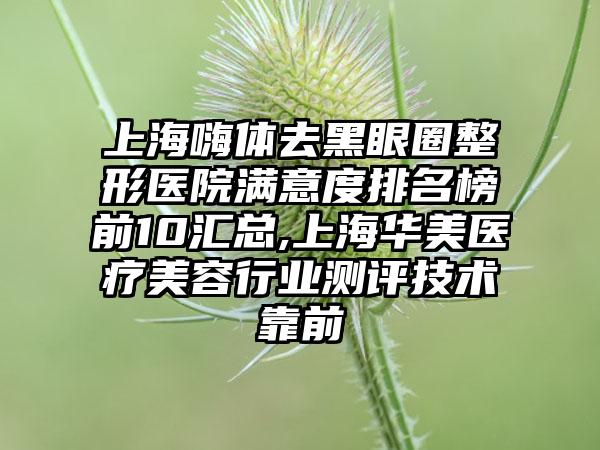 上海嗨体去黑眼圈整形医院满意度排名榜前10汇总,上海华美医疗美容行业测评技术靠前